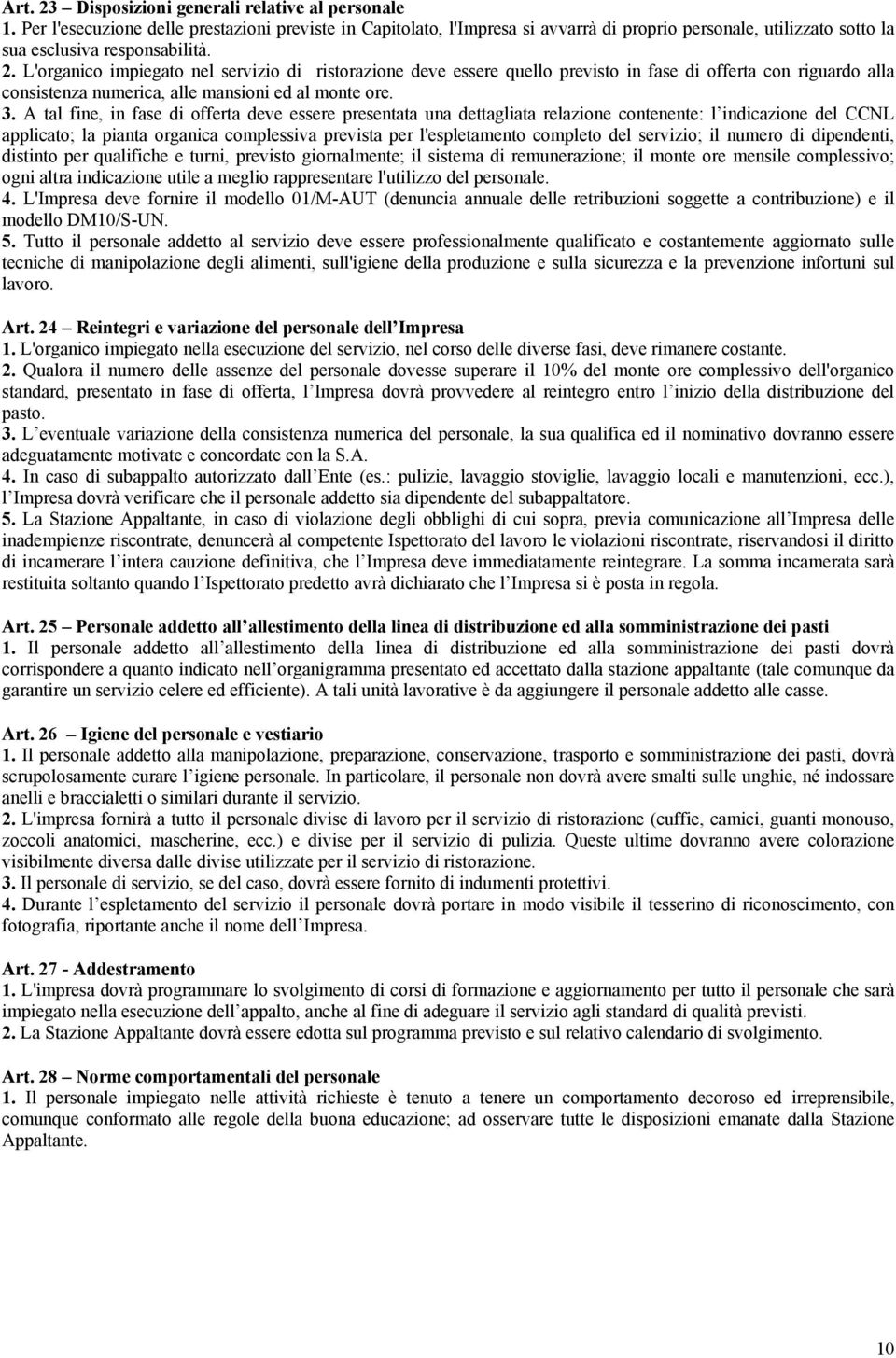 Art. 23 – Disposizioni generali relative al personale
1. Per l'esecuzione delle prestazioni previste in Capitolato, l'Impresa si avvarrà di proprio personale, utilizzato sotto la sua esclusiva responsabilità.
2. L'organico impiegato nel servizio di ristorazione deve essere quello previsto in fase di offerta con riguardo alla consistenza numerica, alle mansioni ed al monte ore.
3. A tal fine, in fase di offerta deve essere presentata una dettagliata relazione contenente: l indicazione del CCNL applicato; la pianta organica complessiva prevista per l'espletamento completo del servizio; il numero di dipendenti, distinto per qualifiche e turni, previsto giornalmente; il sistema di remunerazione; il monte ore mensile complessivo; ogni altra indicazione utile a meglio rappresentare l'utilizzo del personale.
4. L'Impresa deve fornire il modello 01/M-AUT (denuncia annuale delle retribuzioni soggette a contribuzione) e il modello DM10/S-UN.
5. Tutto il personale addetto al servizio deve essere professionalmente qualificato e costantemente aggiornato sulle tecniche di manipolazione degli alimenti, sull'igiene della produzione e sulla sicurezza e la prevenzione infortuni sul lavoro.

Art. 24 – Reintegri e variazione del personale dell Impresa
1. L'organico impiegato nella esecuzione del servizio, nel corso delle diverse fasi, deve rimanere costante.
2. Qualora il numero delle assenze del personale dovesse superare il 10% del monte ore complessivo dell'organico standard, presentato in fase di offerta, l Impresa dovrà provvedere al reintegro entro l inizio della distribuzione del pasto.
3. L eventuale variazione della consistenza numerica del personale, la sua qualifica ed il nominativo dovranno essere adeguatamente motivate e concordate con la S.A.
4. In caso di subappalto autorizzato dall Ente (es.: pulizie, lavaggio stoviglie, lavaggio locali e manutenzioni, ecc.), l Impresa dovrà verificare che il personale addetto sia dipendente del subappaltatore.
5. La Stazione Appaltante, in caso di violazione degli obblighi di cui sopra, previa comunicazione all Impresa delle inadempienze riscontrate, denuncerà al competente Ispettorato del lavoro le violazioni riscontrate, riservandosi il diritto di incamerare l intera cauzione definitiva, che l Impresa deve immediatamente reintegrare. La somma incamerata sarà restituita soltanto quando l Ispettorato predetto avrà dichiarato che l Impresa si è posta in regola.

Art. 25 – Personale addetto all allestimento della linea di distribuzione ed alla somministrazione dei pasti
1. Il personale addetto all allestimento della linea di distribuzione ed alla somministrazione dei pasti dovrà corrispondere a quanto indicato nell organigramma presentato ed accettato dalla stazione appaltante (tale comunque da garantire un servizio celere ed efficiente). A tali unità lavorative è da aggiungere il personale addetto alle casse.

Art. 26 – Igiene del personale e vestiario
1. Il personale addetto alla manipolazione, preparazione, conservazione, trasporto e somministrazione dei pasti, dovrà scrupolosamente curare l igiene personale. In particolare, il personale non dovrà avere smalti sulle unghie, né indossare anelli e braccialetti o similari durante il servizio.
2. L'impresa fornirà a tutto il personale divise di lavoro per il servizio di ristorazione (cuffie, camici, guanti monouso, zoccoli anatomici, mascherine, ecc.) e divise per il servizio di pulizia. Queste ultime dovranno avere colorazione visibilmente diversa dalle divise utilizzate per il servizio di ristorazione.
3. Il personale di servizio, se del caso, dovrà essere fornito di indumenti protettivi.
4. Durante l espletamento del servizio il personale dovrà portare in modo visibile il tesserino di riconoscimento, con fotografia, riportante anche il nome dell Impresa.

Art. 27 - Addestramento
1. L'impresa dovrà programmare lo svolgimento di corsi di formazione e aggiornamento per tutto il personale che sarà impiegato nella esecuzione dell appalto, anche al fine di adeguare il servizio agli standard di qualità previsti.
2. La Stazione Appaltante dovrà essere edotta sul programma previsto e sul relativo calendario di svolgimento.

Art. 28 – Norme comportamentali del personale
1. Il personale impiegato nelle attività richieste è tenuto a tenere un comportamento decoroso ed irreprensibile, comunque conformato alle regole della buona educazione; ad osservare tutte le disposizioni emanate dalla Stazione Appaltante.

10